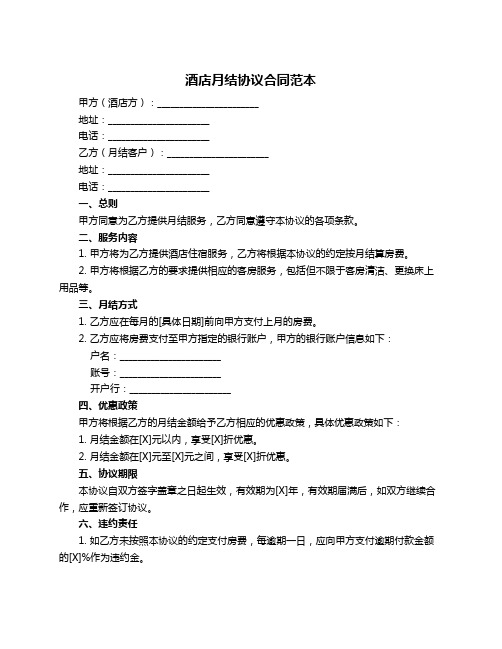 酒店月结协议合同范本

甲方（酒店方）：____________________

地址：____________________

电话：____________________

乙方（月结客户）：____________________

地址：____________________

电话：____________________

一、总则

甲方同意为乙方提供月结服务，乙方同意遵守本协议的各项条款。

二、服务内容

1. 甲方将为乙方提供酒店住宿服务，乙方将根据本协议的约定按月结算房费。

2. 甲方将根据乙方的要求提供相应的客房服务，包括但不限于客房清洁、更换床上用品等。

三、月结方式

1. 乙方应在每月的[具体日期]前向甲方支付上月的房费。

2. 乙方应将房费支付至甲方指定的银行账户，甲方的银行账户信息如下：

户名：____________________

账号：____________________

开户行：____________________

四、优惠政策

甲方将根据乙方的月结金额给予乙方相应的优惠政策，具体优惠政策如下：

1. 月结金额在[X]元以内，享受[X]折优惠。

2. 月结金额在[X]元至[X]元之间，享受[X]折优惠。

五、协议期限

本协议自双方签字盖章之日起生效，有效期为[X]年，有效期届满后，如双方继续合作，应重新签订协议。

六、违约责任

1. 如乙方未按照本协议的约定支付房费，每逾期一日，应向甲方支付逾期付款金额的[X]%作为违约金。